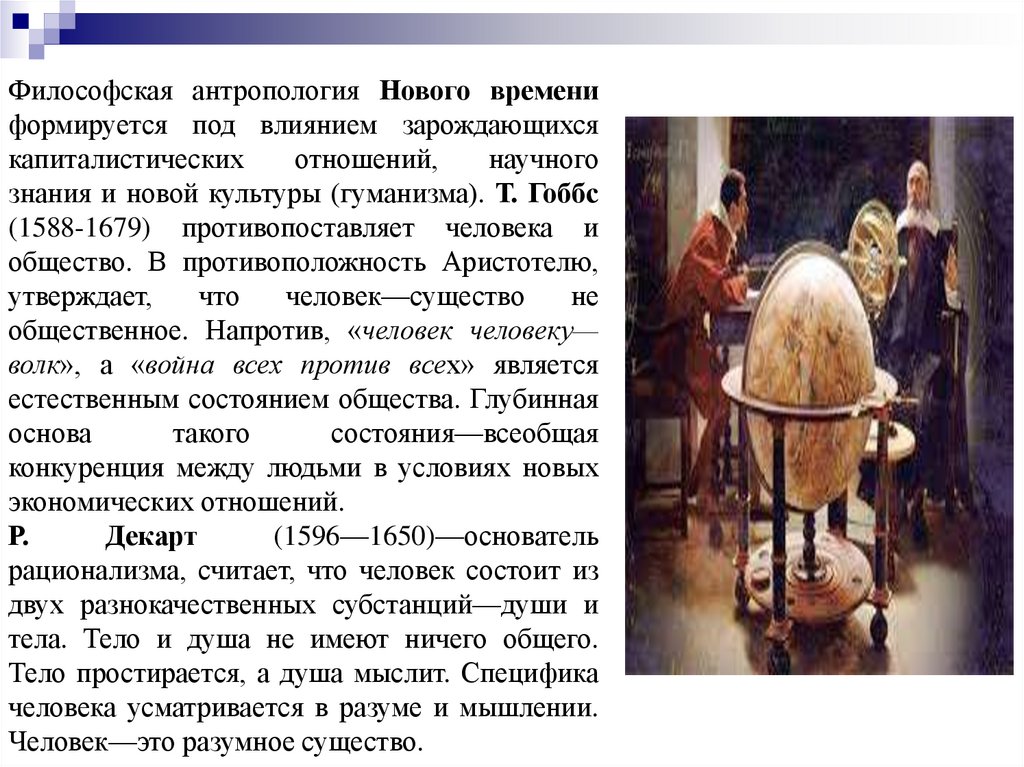 Философская антропология Нового времени формируется под влиянием зарождающихся капиталистических отношений, научного знания и новой культуры (гуманизма). Т. Гоббс (1588-1679) противопоставляет человека и общество. В противоположность Аристотелю, утверждает, что человек—существо не общественное. Напротив, «человек человеку—волк», а «война всех против всех» является естественным состоянием общества. Глубинная основа такого состояния—всеобщая конкуренция между людьми в условиях новых экономических отношений.
Р. Декарт (1596—1650)—основатель рационализма, считает, что человек состоит из двух разнокачественных субстанций—души и тела. Тело и душа не имеют ничего общего. Тело простирается, а душа мыслит. Специфика человека усматривается в разуме и мышлении. Человек—это разумное существо.